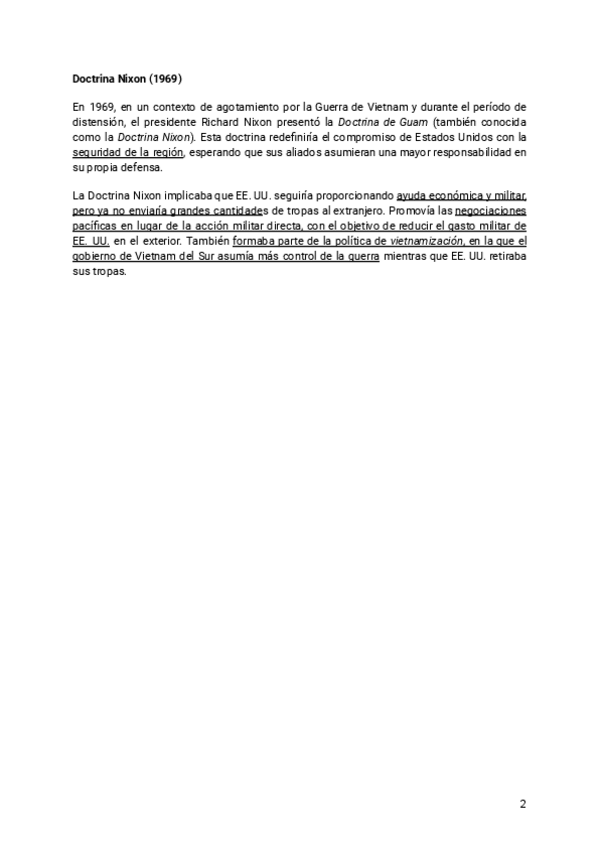 Doctrina Nixon (1969)

En 1969, en un contexto de agotamiento por la Guerra de Vietnam y durante el período de distensión, el presidente Richard Nixon presentó la Doctrina de Guam (también conocida como la Doctrina Nixon). Esta doctrina redefiniría el compromiso de Estados Unidos con la seguridad de la región, esperando que sus aliados asumieran una mayor responsabilidad en su propia defensa.

La Doctrina Nixon implicaba que EE. UU. seguiría proporcionando ayuda económica y militar, pero ya no enviaría grandes cantidades de tropas al extranjero. Promovía las negociaciones pacíficas en lugar de la acción militar directa, con el objetivo de reducir el gasto militar de EE. UU. en el exterior. También formaba parte de la política de vietnamización, en la que el gobierno de Vietnam del Sur asumía más control de la guerra mientras que EE. UU. retiraba sus tropas.

2